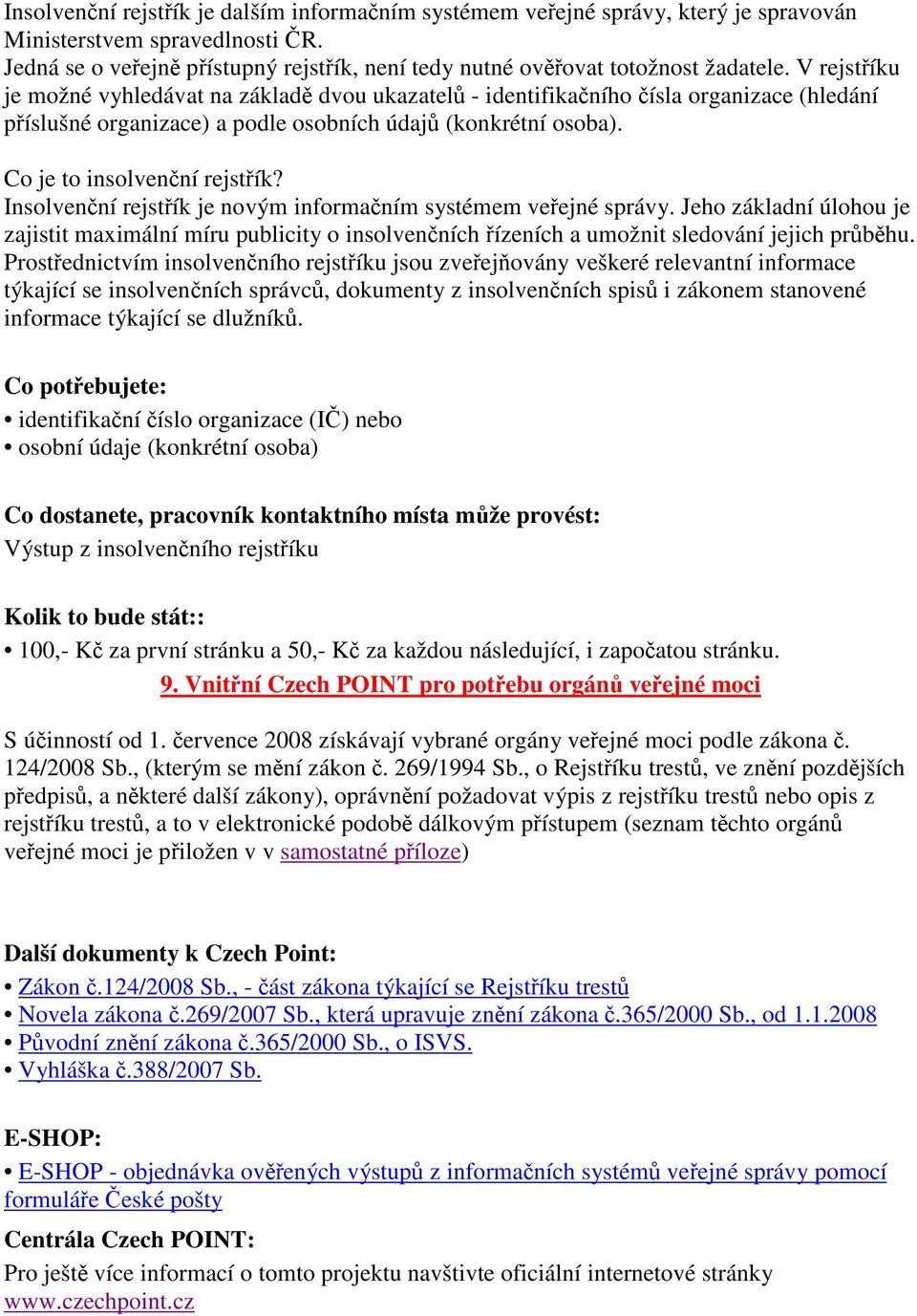 Insolvenční rejstřík je dalším informačním systémem veřejné správy, který je spravován Ministerstvem spravedlnosti ČR.
Jedná se o veřejně přístupný rejstřík, není tedy nutné ověřovat totožnost žadatele. V rejstříku je možné vyhledávat na základě dvou ukazatelů - identifikačního čísla organizace (hledání příslušné organizace) a podle osobních údajů (konkrétní osoba).

Co je to insolvenční rejstřík?
Insolvenční rejstřík je novým informačním systémem veřejné správy. Jeho základní úlohou je zajistit maximální míru publicity o insolvenčních řízeních a umožnit sledování jejich průběhu. Prostřednictvím insolvenčního rejstříku jsou zveřejňovány veškeré relevantní informace týkající se insolvenčních správců, dokumenty z insolvenčních spisů i zákonem stanovené informace týkající se dlužníků.

Co potřebujete:
• identifikační číslo organizace (IČ) nebo
• osobní údaje (konkrétní osoba)

Co dostanete, pracovník kontaktního místa může provést:
Výstup z insolvenčního rejstříku

Kolik to bude stát::
• 100,- Kč za první stránku a 50,- Kč za každou následující, i započatou stránku.

9. Vnitřní Czech POINT pro potřebu orgánů veřejné moci

S účinností od 1. července 2008 získávají vybrané orgány veřejné moci podle zákona č. 124/2008 Sb., (kterým se mění zákon č. 269/1994 Sb., o Rejstříku trestů, ve znění pozdějších předpisů, a některé další zákony), oprávnění požadovat výpis z rejstříku trestů nebo opis z rejstříku trestů, a to v elektronické podobě dálkovým přístupem (seznam těchto orgánů veřejné moci je přiložen v v samostatné příloze)

Další dokumenty k Czech Point:
• Zákon č.124/2008 Sb., - část zákona týkající se Rejstříku trestů
• Novela zákona č.269/2007 Sb., která upravuje znění zákona č.365/2000 Sb., od 1.1.2008
• Původní znění zákona č.365/2000 Sb., o ISVS.
• Vyhláška č.388/2007 Sb.

E-SHOP:
• E-SHOP - objednávka ověřených výstupů z informačních systémů veřejné správy pomocí formuláře České pošty

Centrála Czech POINT:
Pro ještě více informací o tomto projektu navštivte oficiální internetové stránky www.czechpoint.cz